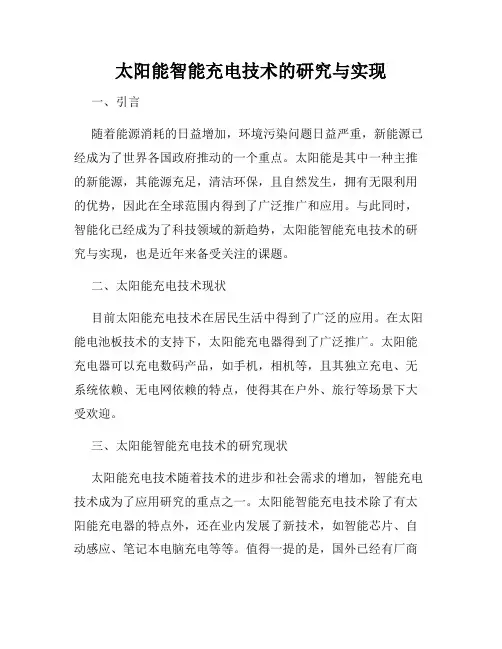 太阳能智能充电技术的研究与实现

一、引言

随着能源消耗的日益增加，环境污染问题日益严重，新能源已经成为了世界各国政府推动的一个重点。太阳能是其中一种主推的新能源，其能源充足，清洁环保，且自然发生，拥有无限利用的优势，因此在全球范围内得到了广泛推广和应用。与此同时，智能化已经成为了科技领域的新趋势，太阳能智能充电技术的研究与实现，也是近年来备受关注的课题。

二、太阳能充电技术现状

目前太阳能充电技术在居民生活中得到了广泛的应用。在太阳能电池板技术的支持下，太阳能充电器得到了广泛推广。太阳能充电器可以充电数码产品，如手机，相机等，且其独立充电、无系统依赖、无电网依赖的特点，使得其在户外、旅行等场景下大受欢迎。

三、太阳能智能充电技术的研究现状

太阳能充电技术随着技术的进步和社会需求的增加，智能充电技术成为了应用研究的重点之一。太阳能智能充电技术除了有太阳能充电器的特点外，还在业内发展了新技术，如智能芯片、自动感应、笔记本电脑充电等等。值得一提的是，国外已经有厂商